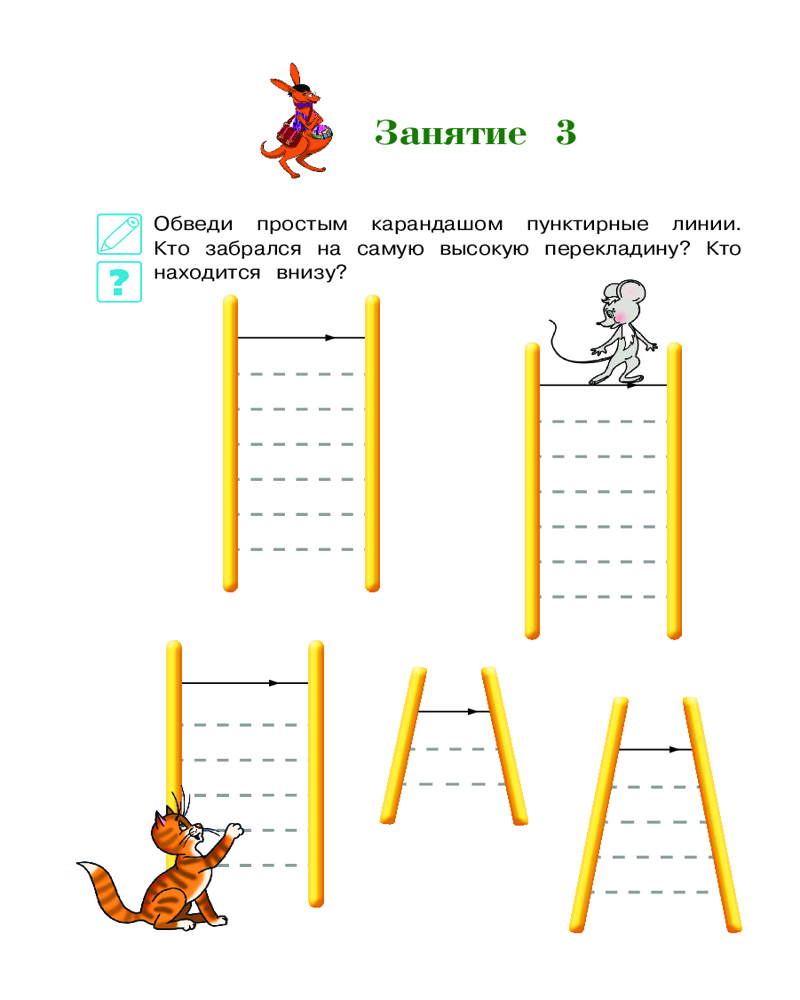 Занятие 3

?

Обведи простым карандашом пунктирные линии. Кто забрался на самую высокую перекладину? Кто находится внизу?